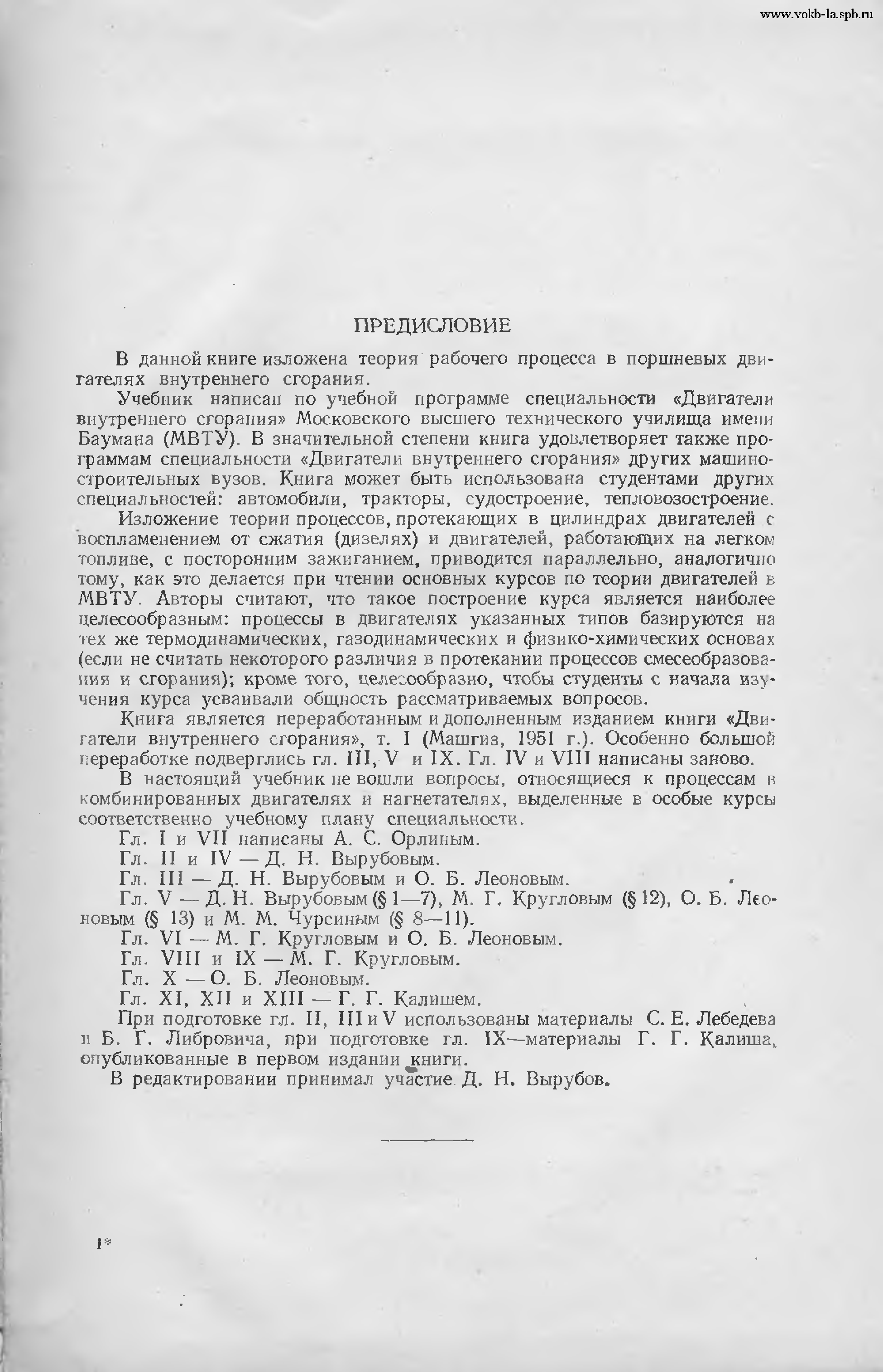 www.vokb-la.spb.ru

ПРЕДИСЛОВИЕ

В данной книге изложена теория рабочего процесса в поршневых двигателях внутреннего сгорания.

Учебник написан по учебной программе специальности «Двигатели внутреннего сгорания» Московского высшего технического училища имени Баумана (МВТУ). В значительной степени книга удовлетворяет также программам специальности «Двигатели внутреннего сгорания» других машиностроительных вузов. Книга может быть использована студентами других специальностей: автомобили, тракторы, судостроение, тепловозостроение.

Изложение теории процессов, протекающих в цилиндрах двигателей с воспламенением от сжатия (дизелях) и двигателей, работающих на легком топливе, с посторонним зажиганием, приводится параллельно, аналогично тому, как это делается при чтении основных курсов по теории двигателей в МВТУ. Авторы считают, что такое построение курса является наиболее целесообразным: процессы в двигателях указанных типов базируются на тех же термодинамических, газодинамических и физико-химических основах (если не считать некоторого различия в протекании процессов смесеобразования и сгорания); кроме того, целесообразно, чтобы студенты с начала изучения курса усваивали общность рассматриваемых вопросов.

Книга является переработанным и дополненным изданием книги «Двигатели внутреннего сгорания», т. I (Машгиз, 1951 г.). Особенно большой переработке подверглись гл. III, V и IX. Гл. IV и VIII написаны заново.

В настоящий учебник не вошли вопросы, относящиеся к процессам в комбинированных двигателях и нагнетателях, выделенные в особые курсы соответственно учебному плану специальности.

Гл. I и VII написаны А. С. Орлиным.

Гл. II и IV — Д. Н. Вырубовым.

Гл. III — Д. Н. Вырубовым и О. Б. Леоновым.

Гл. V — Д. Н. Вырубовым (§ 1—7), М. Г. Кругловым (§ 12), О. Б. Леоновым (§ 13) и М. М. Чурсиным (§ 8—11).

Гл. VI — М. Г. Кругловым и О. Б. Леоновым.

Гл. VIII и IX — М. Г. Кругловым.

Гл. X — О. Б. Леоновым.

Гл. XI, XII и XIII — Г. Г. Калишем.

При подготовке гл. II, III и V использованы материалы С. Е. Лебедева и Б. Г. Либровича, при подготовке гл. IX—материалы Г. Г. Калиша, опубликованные в первом издании книги.

В редактировании принимал участие Д. Н. Вырубов.

1*